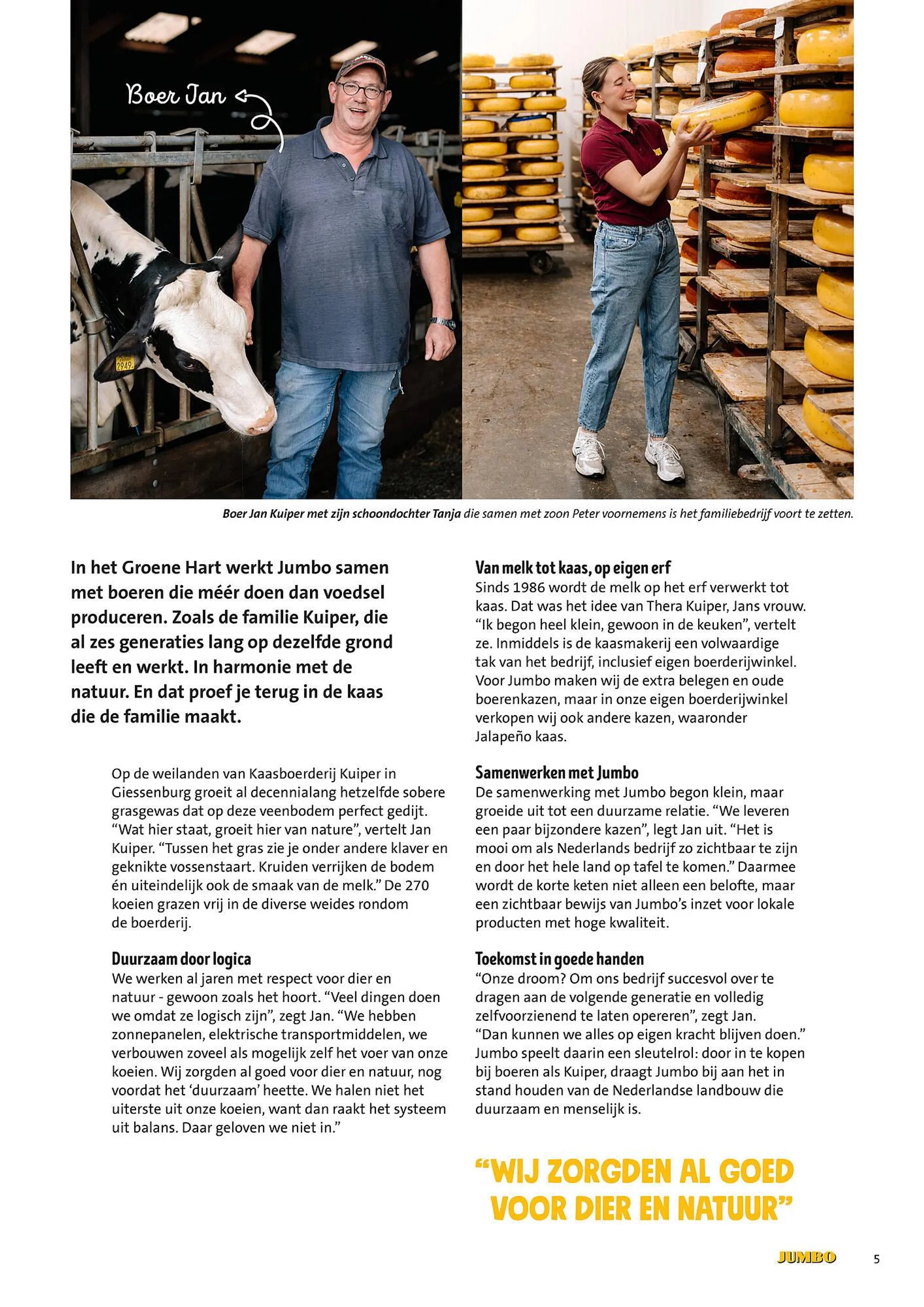 Boer Jan

2949

Boer Jan Kuiper met zijn schoondochter Tanja die samen met zoon Peter voornemens is het familiebedrijf voort te zetten.

In het Groene Hart werkt Jumbo samen met boeren die méér doen dan voedsel produceren. Zoals de familie Kuiper, die al zes generaties lang op dezelfde grond leeft en werkt. In harmonie met de natuur. En dat proef je terug in de kaas die de familie maakt.

Op de weilanden van Kaasboerderij Kuiper in Giessenburg groeit al decennialang hetzelfde sobere grasgewas dat op deze veenbodem perfect gedijt. “Wat hier staat, groeit hier van nature”, vertelt Jan Kuiper. “Tussen het gras zie je onder andere klaver en geknikte vossenstaart. Kruiden verrijken de bodem én uiteindelijk ook de smaak van de melk.” De 270 koeien grazen vrij in de diverse weides rondom de boerderij.

Duurzaam door logica
We werken al jaren met respect voor dier en natuur - gewoon zoals het hoort. “Veel dingen doen we omdat ze logisch zijn”, zegt Jan. “We hebben zonnepanelen, elektrische transportmiddelen, we verbouwen zoveel als mogelijk zelf het voer van onze koeien. Wij zorgden al goed voor dier en natuur, nog voordat het ‘duurzaam’ heette. We halen niet het uiterste uit onze koeien, want dan raakt het systeem uit balans. Daar geloven we niet in.”

Van melk tot kaas, op eigen erf
Sinds 1986 wordt de melk op het erf verwerkt tot kaas. Dat was het idee van Thera Kuiper, Jans vrouw. “Ik begon heel klein, gewoon in de keuken”, vertelt ze. Inmiddels is de kaasmakerij een volwaardige tak van het bedrijf, inclusief eigen boerderijwinkel. Voor Jumbo maken wij de extra belegen en oude boerenkazen, maar in onze eigen boerderijwinkel verkopen wij ook andere kazen, waaronder Jalapeño kaas.

Samenwerken met Jumbo
De samenwerking met Jumbo begon klein, maar groeide uit tot een duurzame relatie. “We leveren een paar bijzondere kazen”, legt Jan uit. “Het is mooi om als Nederlands bedrijf zo zichtbaar te zijn en door het hele land op tafel te komen.” Daarmee wordt de korte keten niet alleen een belofte, maar een zichtbaar bewijs van Jumbo’s inzet voor lokale producten met hoge kwaliteit.

Toekomst in goede handen
“Onze droom? Om ons bedrijf succesvol over te dragen aan de volgende generatie en volledig zelfvoorzienend te laten opereren”, zegt Jan. “Dan kunnen we alles op eigen kracht blijven doen.” Jumbo speelt daarin een sleutelrol: door in te kopen bij boeren als Kuiper, draagt Jumbo bij aan het in stand houden van de Nederlandse landbouw die duurzaam en menselijk is.

“WIJ ZORGDEN AL GOED VOOR DIER EN NATUUR”

JUMBO

5